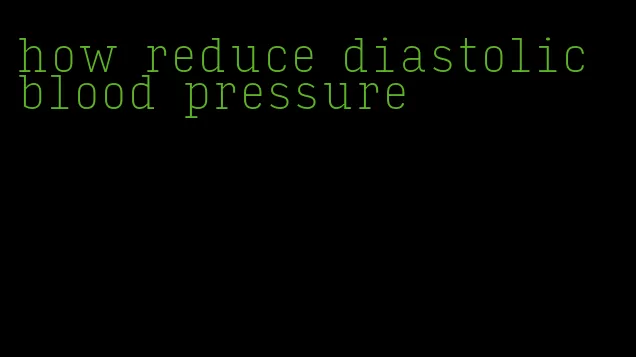 how reduce diastolic blood pressure